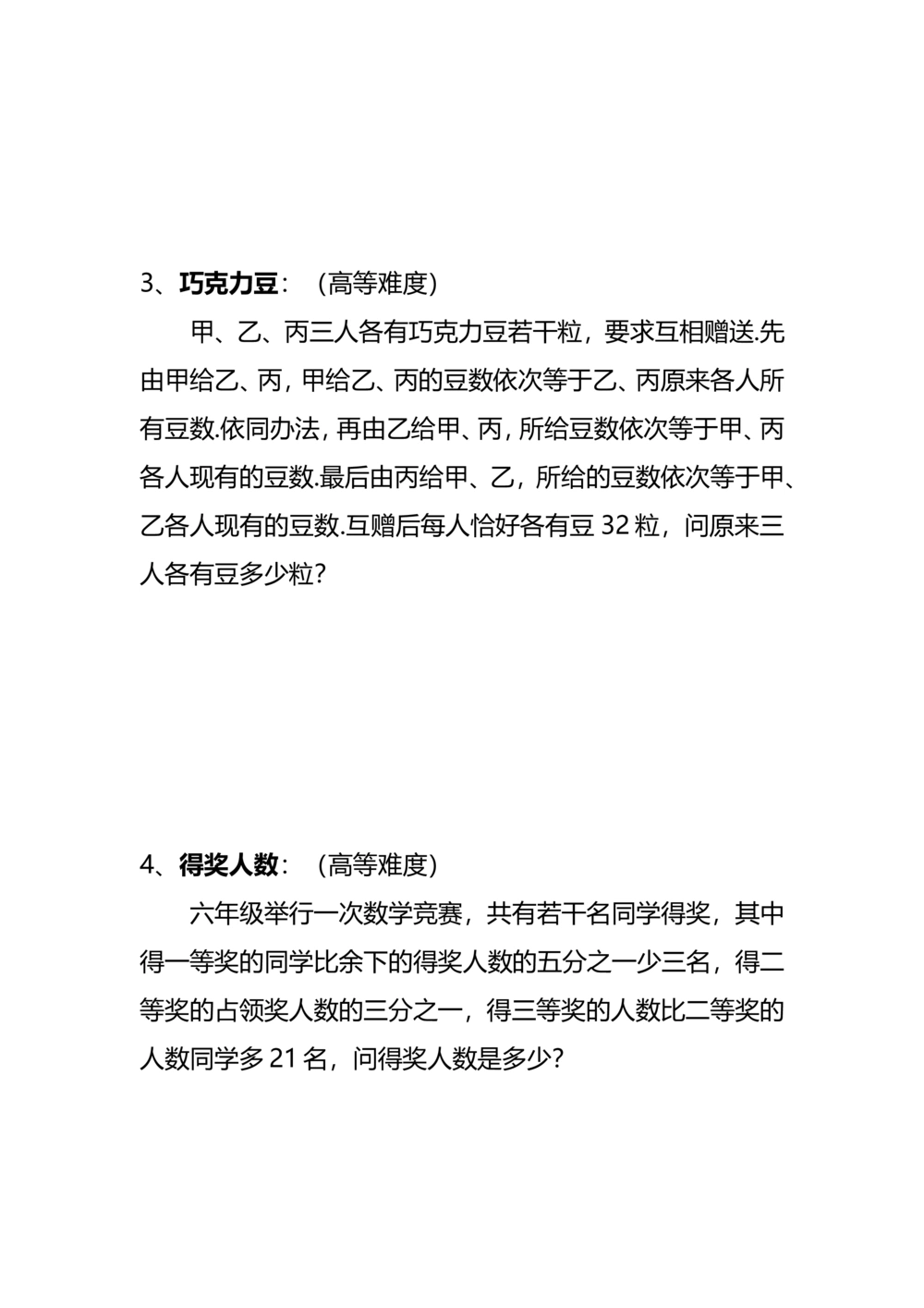 3、巧克力豆：（高等难度）

甲、乙、丙三人各有巧克力豆若干粒，要求互相赠送.先由甲给乙、丙，甲给乙、丙的豆数依次等于乙、丙原来各人所有豆数.依同办法，再由乙给甲、丙，所给豆数依次等于甲、丙各人现有的豆数.最后由丙给甲、乙，所给的豆数依次等于甲、乙各人现有的豆数.互赠后每人恰好各有豆 32 粒，问原来三人各有豆多少粒？

4、得奖人数：（高等难度）

六年级举行一次数学竞赛，共有若干名同学得奖，其中得一等奖的同学比余下的得奖人数的五分之一少三名，得二等奖的占领奖人数的三分之一，得三等奖的人数比二等奖的人数同学多 21 名，问得奖人数是多少？